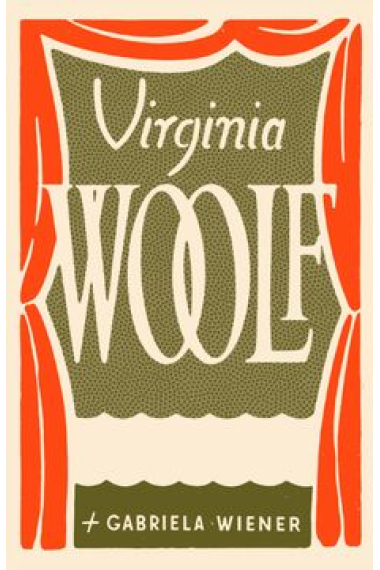 Virginia
WOOLF

+ GABRIELA · WIENER